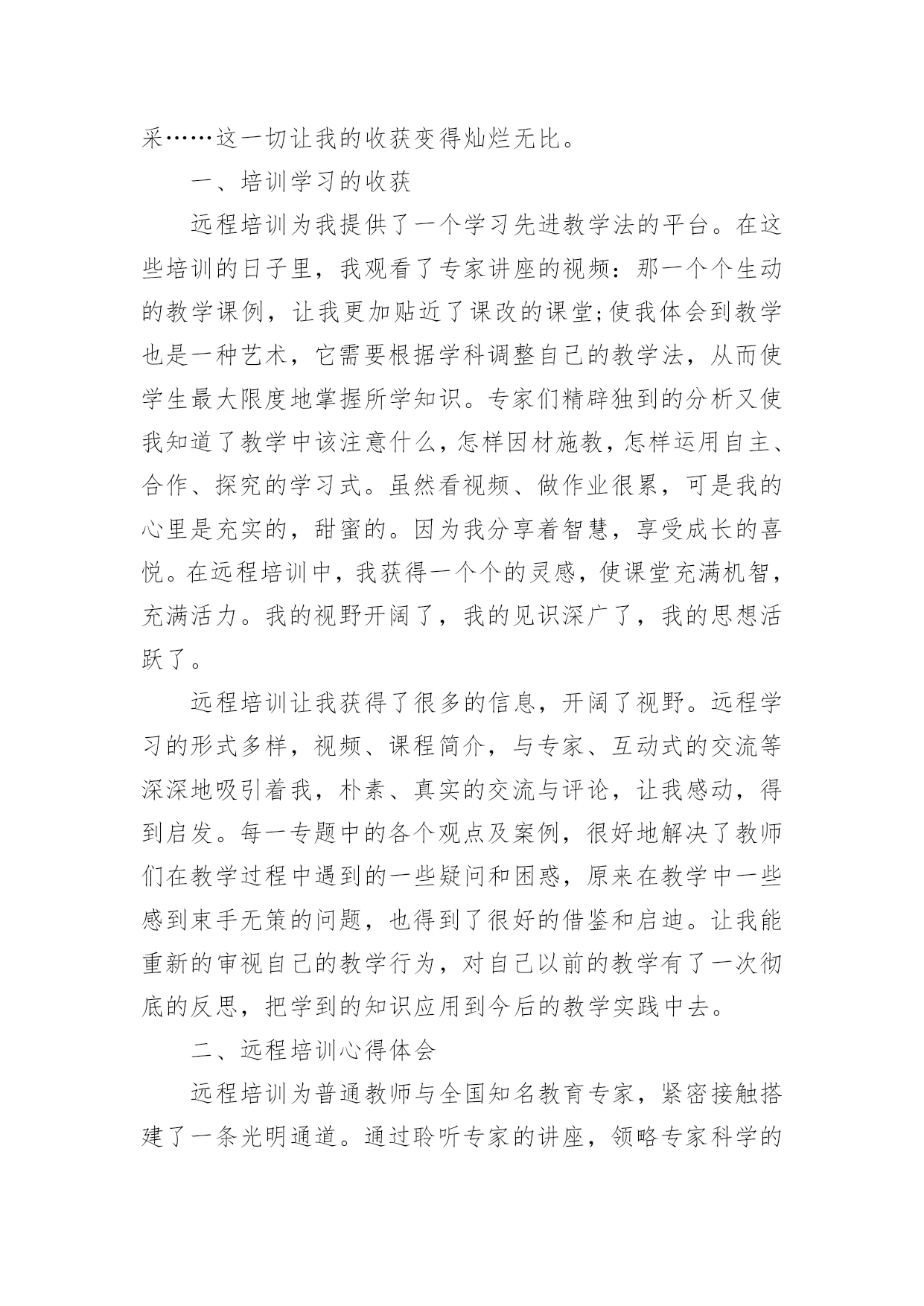 采……这一切让我的收获变得灿烂无比。

一、培训学习的收获

远程培训为我提供了一个学习先进教学法的平台。在这些培训的日子里，我观看了专家讲座的视频：那一个个生动的教学课例，让我更加贴近了课改的课堂;使我体会到教学也是一种艺术，它需要根据学科调整自己的教学法，从而使学生最大限度地掌握所学知识。专家们精辟独到的分析又使我知道了教学中该注意什么，怎样因材施教，怎样运用自主、合作、探究的学习式。虽然看视频、做作业很累，可是我的心里是充实的，甜蜜的。因为我分享着智慧，享受成长的喜悦。在远程培训中，我获得一个个的灵感，使课堂充满机智，充满活力。我的视野开阔了，我的见识深广了，我的思想活跃了。

远程培训让我获得了很多的信息，开阔了视野。远程学习的形式多样，视频、课程简介，与专家、互动式的交流等深深地吸引着我，朴素、真实的交流与评论，让我感动，得到启发。每一专题中的各个观点及案例，很好地解决了教师们在教学过程中遇到的一些疑问和困惑，原来在教学中一些感到束手无策的问题，也得到了很好的借鉴和启迪。让我能重新的审视自己的教学行为，对自己以前的教学有了一次彻底的反思，把学到的知识应用到今后的教学实践中去。

二、远程培训心得体会

远程培训为普通教师与全国知名教育专家，紧密接触搭建了一条光明通道。通过聆听专家的讲座，领略专家科学的